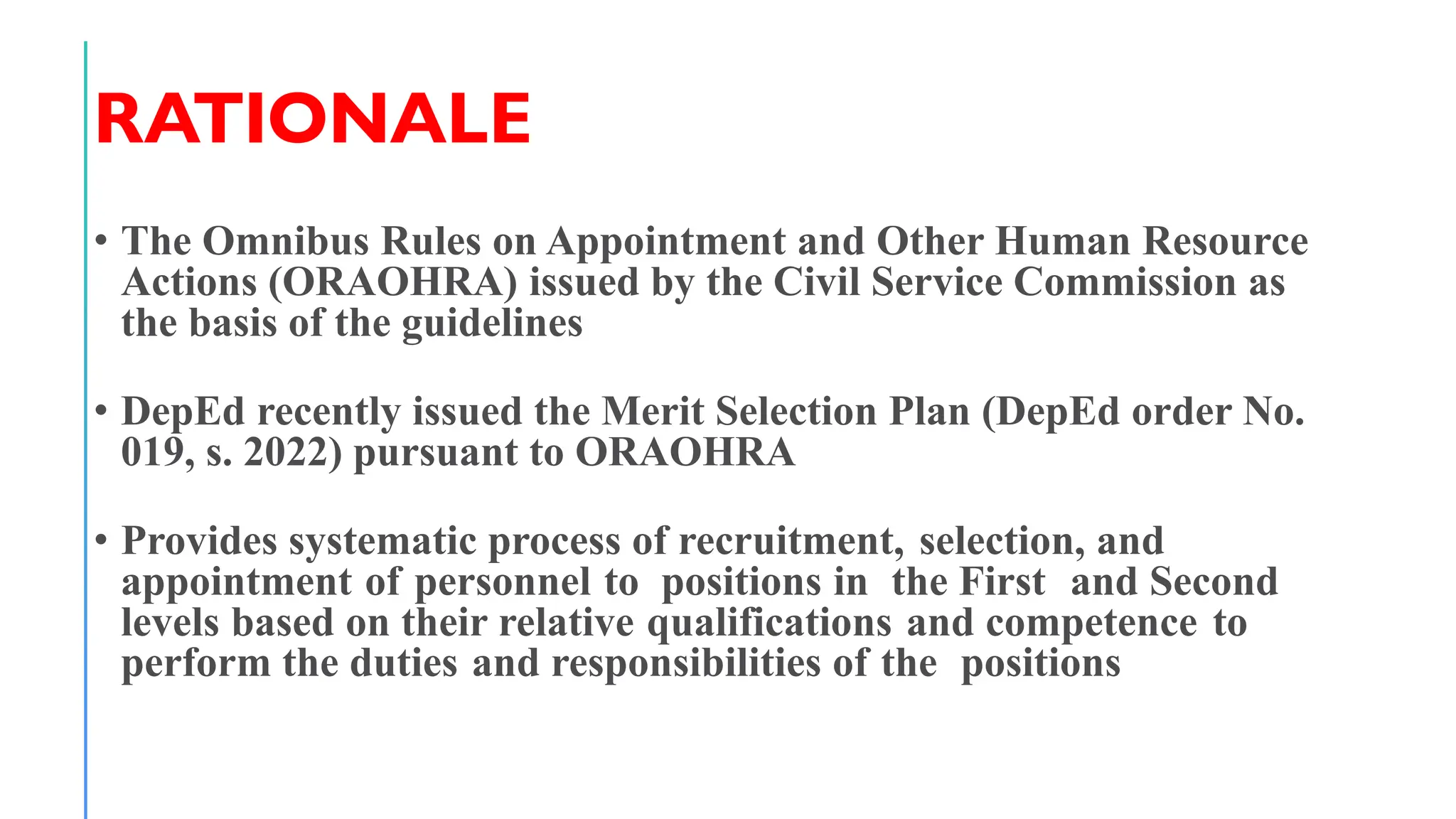 RATIONALE

• The Omnibus Rules on Appointment and Other Human Resource Actions (ORAOHRA) issued by the Civil Service Commission as the basis of the guidelines

• DepEd recently issued the Merit Selection Plan (DepEd order No. 019, s. 2022) pursuant to ORAOHRA

• Provides systematic process of recruitment, selection, and appointment of personnel to positions in the First and Second levels based on their relative qualifications and competence to perform the duties and responsibilities of the positions